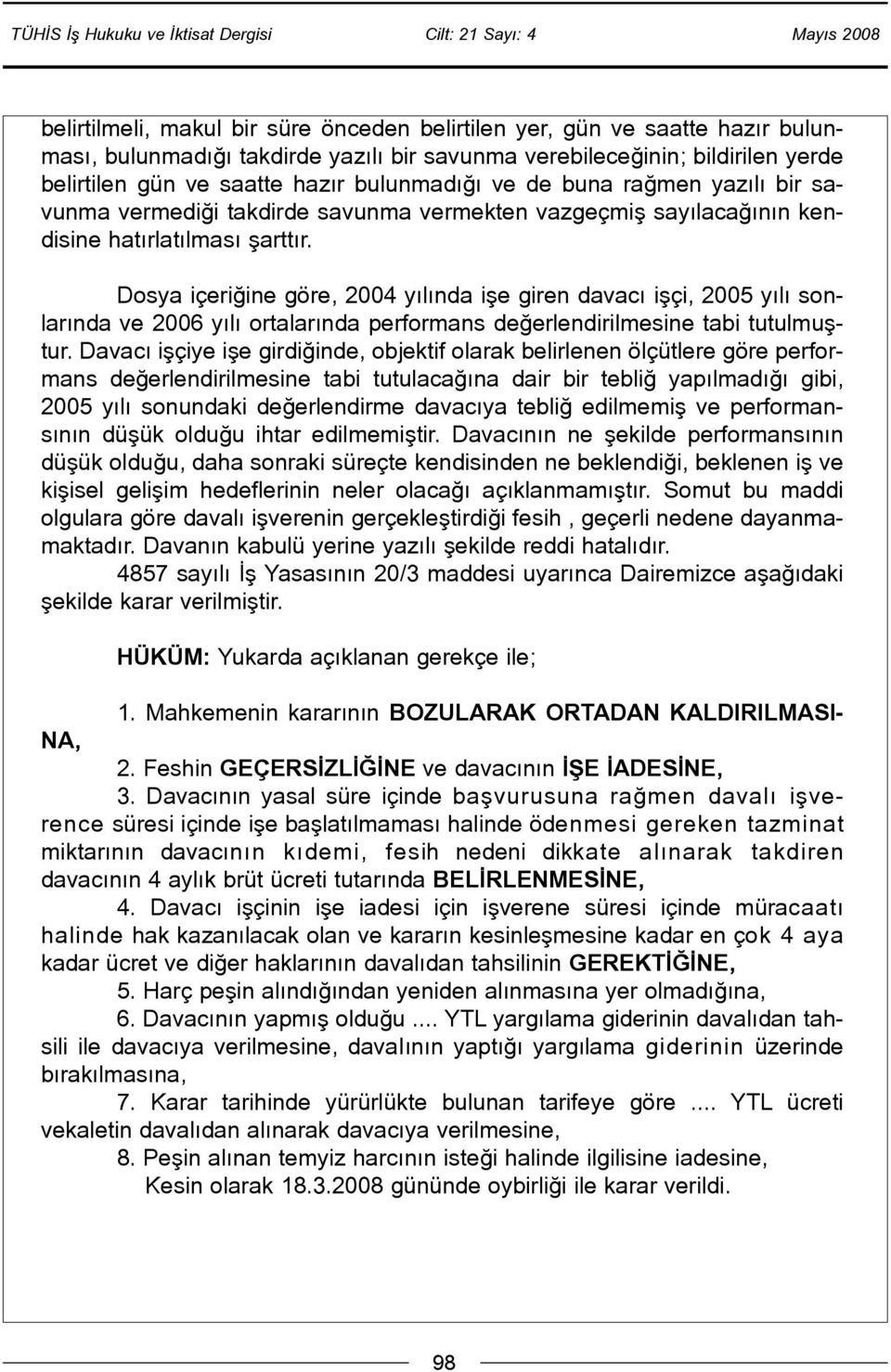 TÜHİS İş Hukuku ve İktisat Dergisi Cilt: 21 Sayı: 4 Mayıs 2008

belirtilmeli, makul bir süre önceden belirtilen yer, gün ve saatte hazır bulunması, bulunmadığı takdirde yazılı bir savunma verebileceğinin; bildirilen yerde belirtilen gün ve saatte hazır bulunmadığı ve de buna rağmen yazılı bir savunma vermediği takdirde savunma vermekten vazgeçmiş sayılacağının kendisine hatırlatılması şarttır.

Dosya içeriğine göre, 2004 yılında işe giren davacı işçi, 2005 yılı sonlarında ve 2006 yılı ortalarında performans değerlendirilmesine tabi tutulmuştur. Davacı işçiye işe girdiğinde, objektif olarak belirlenen ölçütlere göre performans değerlendirilmesine tabi tutulacağına dair bir tebliğ yapılmadığı gibi, 2005 yılı sonundaki değerlendirme davacıya tebliğ edilmemiş ve performansının düşük olduğu ihtar edilmemiştir. Davacının ne şekilde performansının düşük olduğu, daha sonraki süreçte kendisinden ne beklendiği, beklenen iş ve kişisel gelişim hedeflerinin neler olacağı açıklanmamıştır. Somut bu maddi olgulara göre davalı işverenin gerçekleştirdiği fesih , geçerli nedene dayanmamaktadır. Davanın kabulü yerine yazılı şekilde reddi hatalıdır.

4857 sayılı İş Yasasının 20/3 maddesi uyarınca Dairemizce aşağıdaki şekilde karar verilmiştir.

HÜKÜM: Yukarda açıklanan gerekçe ile;

1. Mahkemenin kararının BOZULARAK ORTADAN KALDIRILMASINA,

2. Feshin GEÇERSİZLİĞİNE ve davacının İŞE İADESİNE,

3. Davacının yasal süre içinde başvurusuna rağmen davalı işverence süresi içinde işe başlatılmaması halinde ödenmesi gereken tazminat miktarının davacının kıdemi, fesih nedeni dikkate alınarak takdiren davacının 4 aylık brüt ücreti tutarında BELİRLENMESİNE,

4. Davacı işçinin işe iadesi için işverene süresi içinde müracaatı halinde hak kazanılacak olan ve kararın kesinleşmesine kadar en çok 4 aya kadar ücret ve diğer haklarının davalıdan tahsilinin GEREKTİĞİNE,

5. Harç peşin alındığından yeniden alınmasına yer olmadığına,

6. Davacının yapmış olduğu .... YTL yargılama giderinin davalıdan tahsili ile davacıya verilmesine, davalının yaptığı yargılama giderinin üzerinde bırakılmasına,

7. Karar tarihinde yürürlükte bulunan tarifeye göre .... YTL ücreti vekaletin davalıdan alınarak davacıya verilmesine,

8. Peşin alınan temyiz harcının isteği halinde ilgilisine iadesine,

Kesin olarak 18.3.2008 gününde oybirliği ile karar verildi.

98